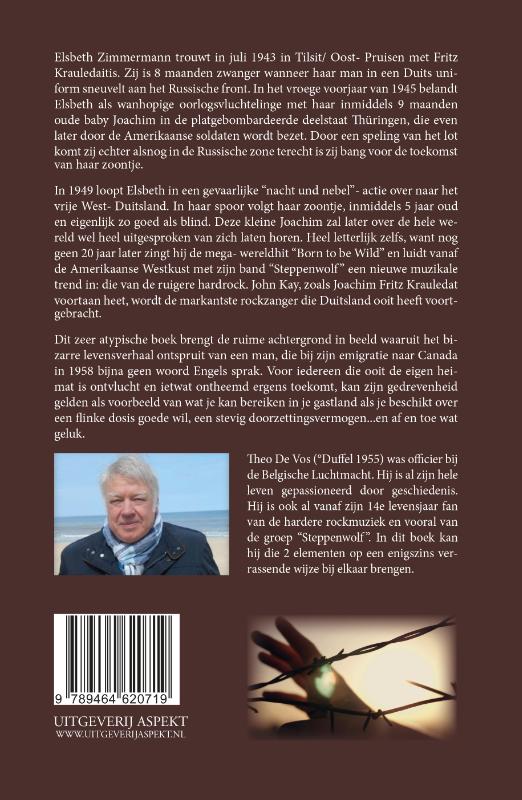 Elsbeth Zimmermann trouwt in juli 1943 in Tilsit/ Oost- Pruisen met Fritz Krauledaitis. Zij is 8 maanden zwanger wanneer haar man in een Duits uniform sneuvelt aan het Russische front. In het vroege voorjaar van 1945 belandt Elsbeth als wanhopige oorlogsvluchtelinge met haar inmiddels 9 maanden oude baby Joachim in de platgebombardeerde deelstaat Thüringen, die even later door de Amerikaanse soldaten wordt bezet. Door een speling van het lot komt zij echter alsnog in de Russische zone terecht is zij bang voor de toekomst van haar zoontje.

In 1949 loopt Elsbeth in een gevaarlijke "nacht und nebel"- actie over naar het vrije West- Duitsland. In haar spoor volgt haar zoontje, inmiddels 5 jaar oud en eigenlijk zo goed als blind. Deze kleine Joachim zal later over de hele wereld wel heel uitgesproken van zich laten horen. Heel letterlijk zelfs, want nog geen 20 jaar later zingt hij de mega- wereldhit "Born to be Wild" en luidt vanaf de Amerikaanse Westkust met zijn band "Steppenwolf" een nieuwe muzikale trend in: die van de ruigere hardrock. John Kay, zoals Joachim Fritz Krauledat voortaan heet, wordt de markantste rockzanger die Duitsland ooit heeft voortgebracht.

Dit zeer atypische boek brengt de ruime achtergrond in beeld waaruit het bizarre levensverhaal ontspruit van een man, die bij zijn emigratie naar Canada in 1958 bijna geen woord Engels sprak. Voor iedereen die ooit de eigen heimat is ontvlucht en ietwat ontheemd ergens toekomt, kan zijn gedrevenheid gelden als voorbeeld van wat je kan bereiken in je gastland als je beschikt over een flinke dosis goede wil, een stevig doorzettingsvermogen...en af en toe wat geluk.

Theo De Vos (°Duffel 1955) was officier bij de Belgische Luchtmacht. Hij is al zijn hele leven gepassioneerd door geschiedenis. Hij is ook al vanaf zijn 14e levensjaar fan van de hardere rockmuziek en vooral van de groep "Steppenwolf". In dit boek kan hij die 2 elementen op een enigszins verrassende wijze bij elkaar brengen.

9 789464 620719

UITGEVERIJ ASPEKT
WWW.UITGEVERIJASPEKT.NL